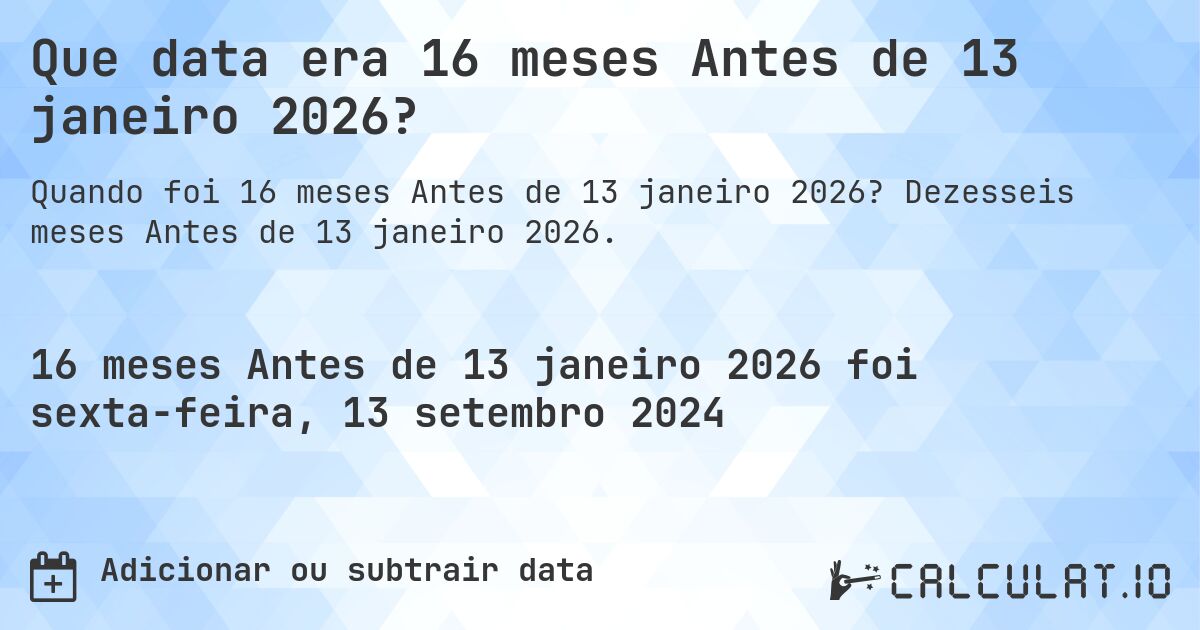 Que data era 16 meses Antes de 13 janeiro 2026?

Quando foi 16 meses Antes de 13 janeiro 2026? Dezesseis meses Antes de 13 janeiro 2026.

16 meses Antes de 13 janeiro 2026 foi sexta-feira, 13 setembro 2024

Adicionar ou subtrair data

CALCULAT.IO